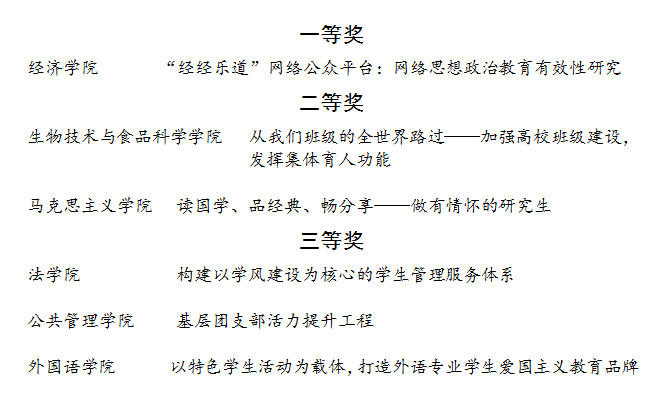 一等奖

经济学院 “经经乐道”网络公众平台：网络思想政治教育有效性研究

二等奖

生物技术与食品科学学院 从我们班级的全世界路过——加强高校班级建设，发挥集体育人功能

马克思主义学院 读国学、品经典、畅分享——做有情怀的研究生

三等奖

法学院 构建以学风建设为核心的学生管理服务体系

公共管理学院 基层团支部活力提升工程

外国语学院 以特色学生活动为载体，打造外语专业学生爱国主义教育品牌